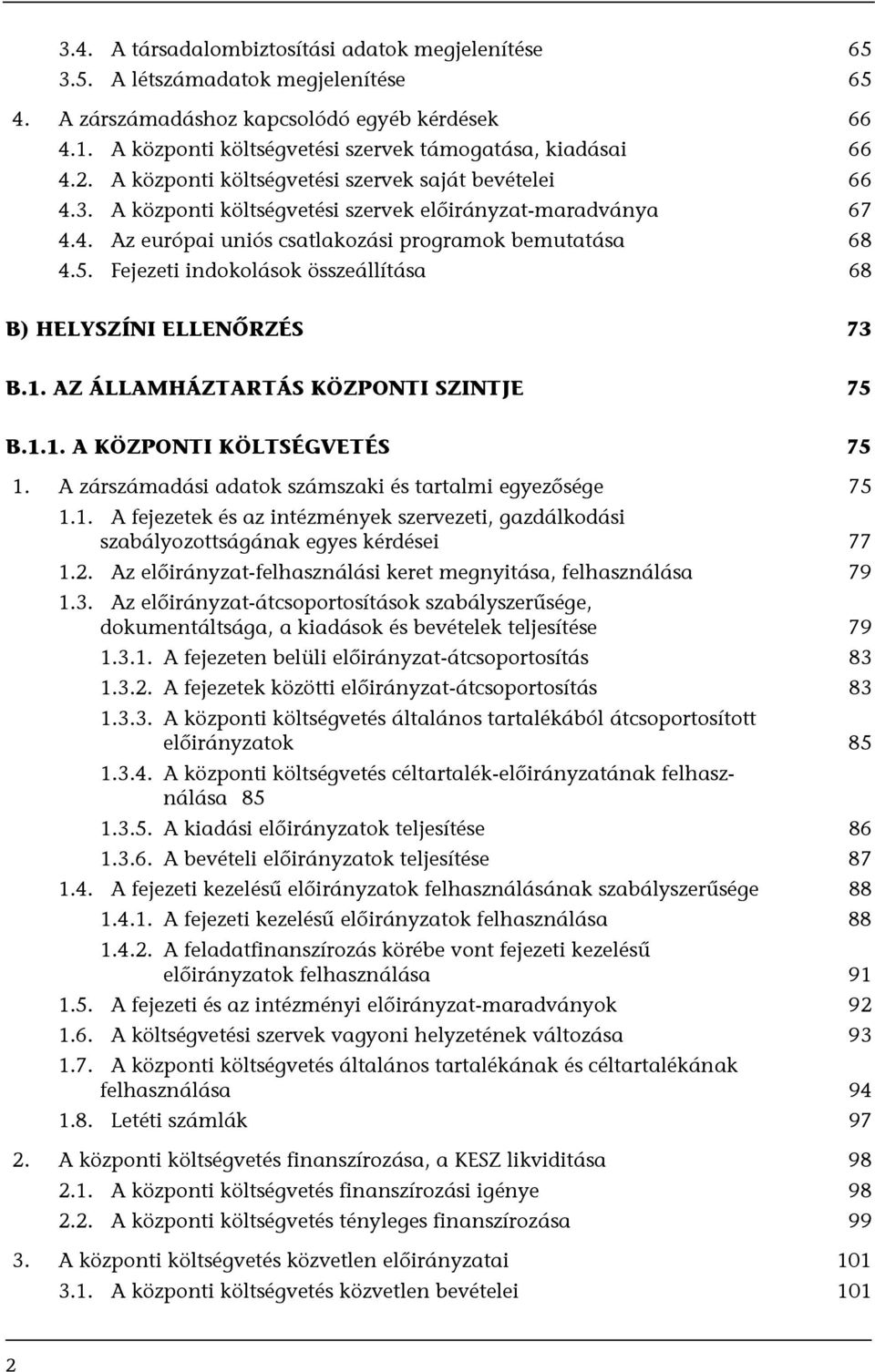 3.4. A társadalombiztosítási adatok megjelenítése 65
3.5. A létszámadatok megjelenítése 65

4. A zárszámadáshoz kapcsolódó egyéb kérdések 66
4.1. A központi költségvetési szervek támogatása, kiadásai 66
4.2. A központi költségvetési szervek saját bevételei 66
4.3. A központi költségvetési szervek előirányzat-maradványa 67
4.4. Az európai uniós csatlakozási programok bemutatása 68
4.5. Fejezeti indokolások összeállítása 68

B) HELYSZÍNI ELLENŐRZÉS 73

B.1. AZ ÁLLAMHÁZTARTÁS KÖZPONTI SZINTJE 75

B.1.1. A KÖZPONTI KÖLTSÉGVETÉS 75

1. A zárszámadási adatok számszaki és tartalmi egyezősége 75
1.1. A fejezetek és az intézmények szervezeti, gazdálkodási szabályozottságának egyes kérdései 77
1.2. Az előirányzat-felhasználási keret megnyitása, felhasználása 79
1.3. Az előirányzat-átcsoportosítások szabályszerűsége, dokumentáltsága, a kiadások és bevételek teljesítése 79
1.3.1. A fejezeten belüli előirányzat-átcsoportosítás 83
1.3.2. A fejezetek közötti előirányzat-átcsoportosítás 83
1.3.3. A központi költségvetés általános tartalékából átcsoportosított előirányzatok 85
1.3.4. A központi költségvetés céltartalék-előirányzatának felhasználása 85
1.3.5. A kiadási előirányzatok teljesítése 86
1.3.6. A bevételi előirányzatok teljesítése 87
1.4. A fejezeti kezelésű előirányzatok felhasználásának szabályszerűsége 88
1.4.1. A fejezeti kezelésű előirányzatok felhasználása 88
1.4.2. A feladatfinanszírozás körébe vont fejezeti kezelésű előirányzatok felhasználása 91
1.5. A fejezeti és az intézményi előirányzat-maradványok 92
1.6. A költségvetési szervek vagyoni helyzetének változása 93
1.7. A központi költségvetés általános tartalékának és céltartalékának felhasználása 94
1.8. Letéti számlák 97

2. A központi költségvetés finanszírozása, a KESZ likviditása 98
2.1. A központi költségvetés finanszírozási igénye 98
2.2. A központi költségvetés tényleges finanszírozása 99

3. A központi költségvetés közvetlen előirányzatai 101
3.1. A központi költségvetés közvetlen bevételei 101

2